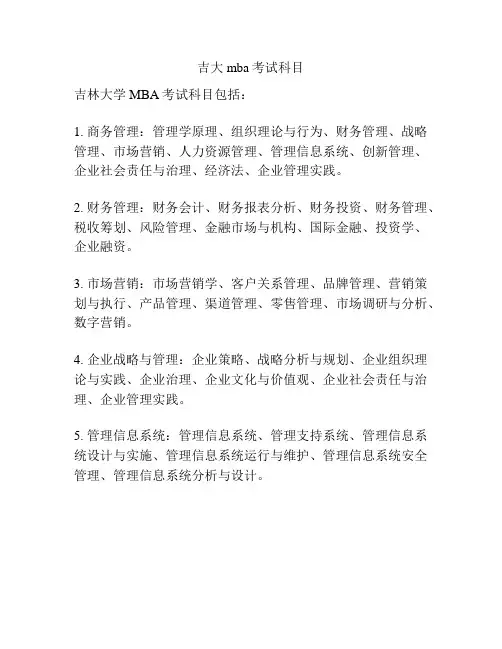 吉大 mba 考试科目

吉林大学 MBA 考试科目包括：

1. 商务管理：管理学原理、组织理论与行为、财务管理、战略管理、市场营销、人力资源管理、管理信息系统、创新管理、企业社会责任与治理、经济法、企业管理实践。

2. 财务管理：财务会计、财务报表分析、财务投资、财务管理、税收筹划、风险管理、金融市场与机构、国际金融、投资学、企业融资。

3. 市场营销：市场营销学、客户关系管理、品牌管理、营销策划与执行、产品管理、渠道管理、零售管理、市场调研与分析、数字营销。

4. 企业战略与管理：企业策略、战略分析与规划、企业组织理论与实践、企业治理、企业文化与价值观、企业社会责任与治理、企业管理实践。

5. 管理信息系统：管理信息系统、管理支持系统、管理信息系统设计与实施、管理信息系统运行与维护、管理信息系统安全管理、管理信息系统分析与设计。